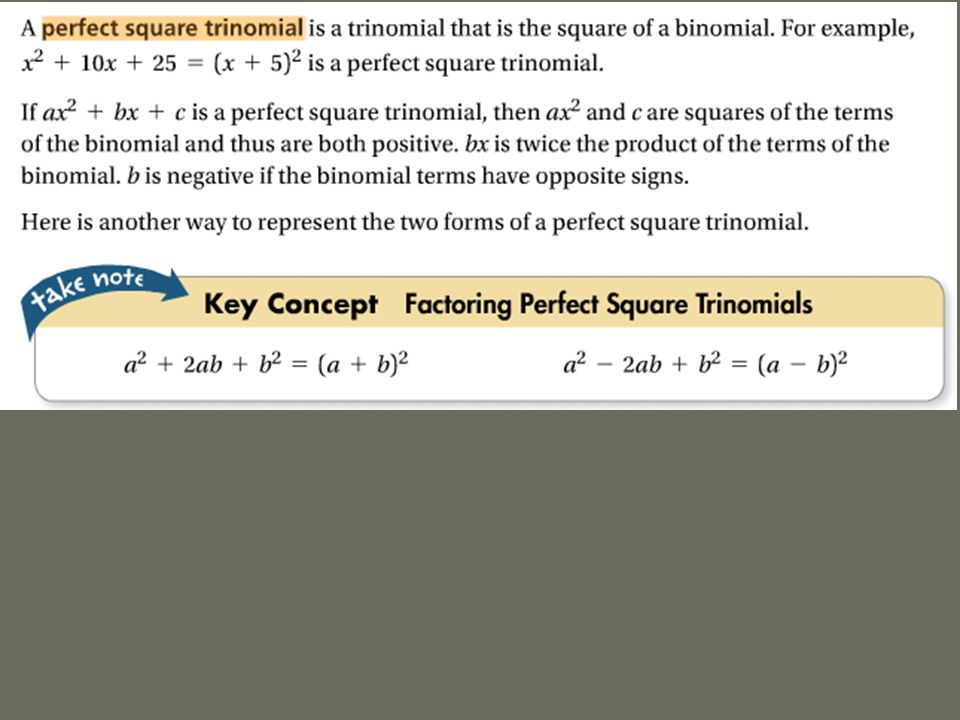 A perfect square trinomial is a trinomial that is the square of a binomial. For example, $x^2 + 10x + 25 = (x + 5)^2$ is a perfect square trinomial.

If $ax^2 + bx + c$ is a perfect square trinomial, then $ax^2$ and $c$ are squares of the terms of the binomial and thus are both positive. $bx$ is twice the product of the terms of the binomial. $b$ is negative if the binomial terms have opposite signs.

Here is another way to represent the two forms of a perfect square trinomial.

take note

Key Concept Factoring Perfect Square Trinomials

$a^2 + 2ab + b^2 = (a + b)^2$

$a^2 - 2ab + b^2 = (a - b)^2$